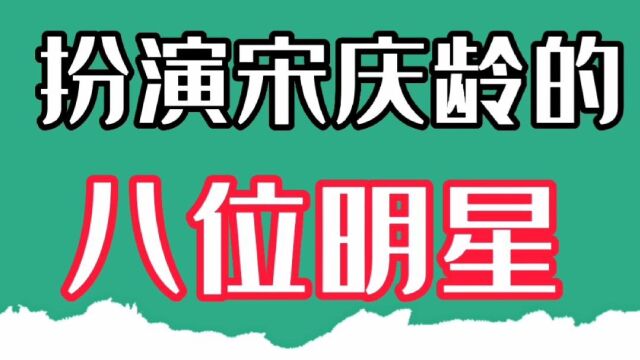 扮演宋庆龄的

八位明星